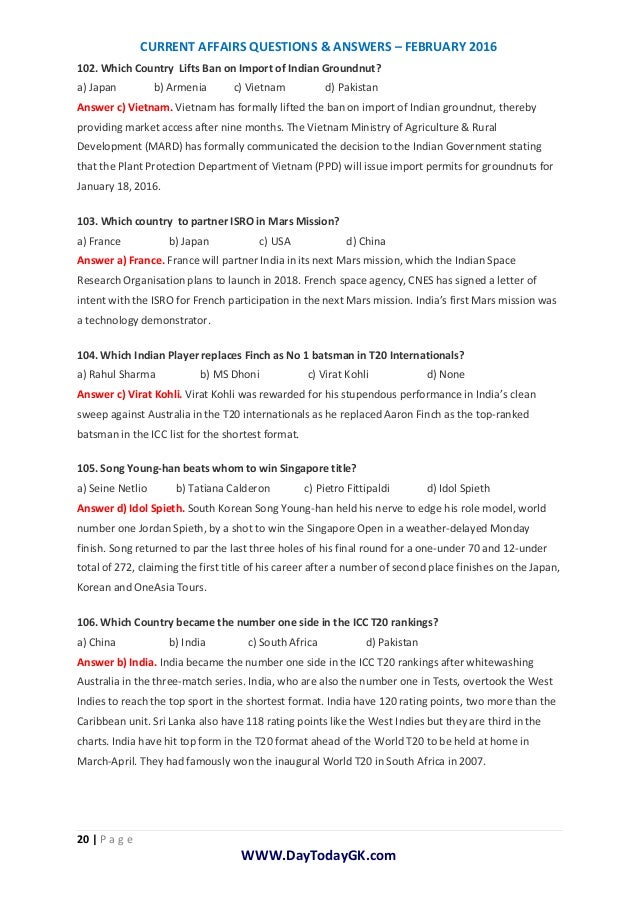 CURRENT AFFAIRS QUESTIONS & ANSWERS – FEBRUARY 2016

102. Which Country Lifts Ban on Import of Indian Groundnut?
a) Japan b) Armenia c) Vietnam d) Pakistan
Answer c) Vietnam. Vietnam has formally lifted the ban on import of Indian groundnut, thereby providing market access after nine months. The Vietnam Ministry of Agriculture & Rural Development (MARD) has formally communicated the decision to the Indian Government stating that the Plant Protection Department of Vietnam (PPD) will issue import permits for groundnuts for January 18, 2016.

103. Which country to partner ISRO in Mars Mission?
a) France b) Japan c) USA d) China
Answer a) France. France will partner India in its next Mars mission, which the Indian Space Research Organisation plans to launch in 2018. French space agency, CNES has signed a letter of intent with the ISRO for French participation in the next Mars mission. India's first Mars mission was a technology demonstrator.

104. Which Indian Player replaces Finch as No 1 batsman in T20 Internationals?
a) Rahul Sharma b) MS Dhoni c) Virat Kohli d) None
Answer c) Virat Kohli. Virat Kohli was rewarded for his stupendous performance in India's clean sweep against Australia in the T20 internationals as he replaced Aaron Finch as the top-ranked batsman in the ICC list for the shortest format.

105. Song Young-han beats whom to win Singapore title?
a) Seine Netlio b) Tatiana Calderon c) Pietro Fittipaldi d) Idol Spieth
Answer d) Idol Spieth. South Korean Song Young-han held his nerve to edge his role model, world number one Jordan Spieth, by a shot to win the Singapore Open in a weather-delayed Monday finish. Song returned to par the last three holes of his final round for a one-under 70 and 12-under total of 272, claiming the first title of his career after a number of second place finishes on the Japan, Korean and OneAsia Tours.

106. Which Country became the number one side in the ICC T20 rankings?
a) China b) India c) South Africa d) Pakistan
Answer b) India. India became the number one side in the ICC T20 rankings after whitewashing Australia in the three-match series. India, who are also the number one in Tests, overtook the West Indies to reach the top sport in the shortest format. India have 120 rating points, two more than the Caribbean unit. Sri Lanka also have 118 rating points like the West Indies but they are third in the charts. India have hit top form in the T20 format ahead of the World T20 to be held at home in March-April. They had famously won the inaugural World T20 in South Africa in 2007.

20 | P a g e
WWW.DayTodayGK.com